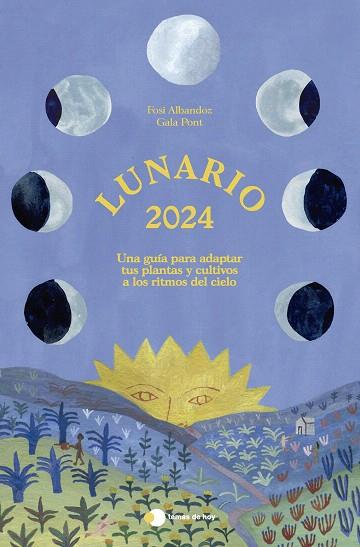 Fosi Albandoz
Gala Pont

LUNARIO
2024

Una guía para adaptar tus plantas y cultivos a los ritmos del cielo

temas de hoy